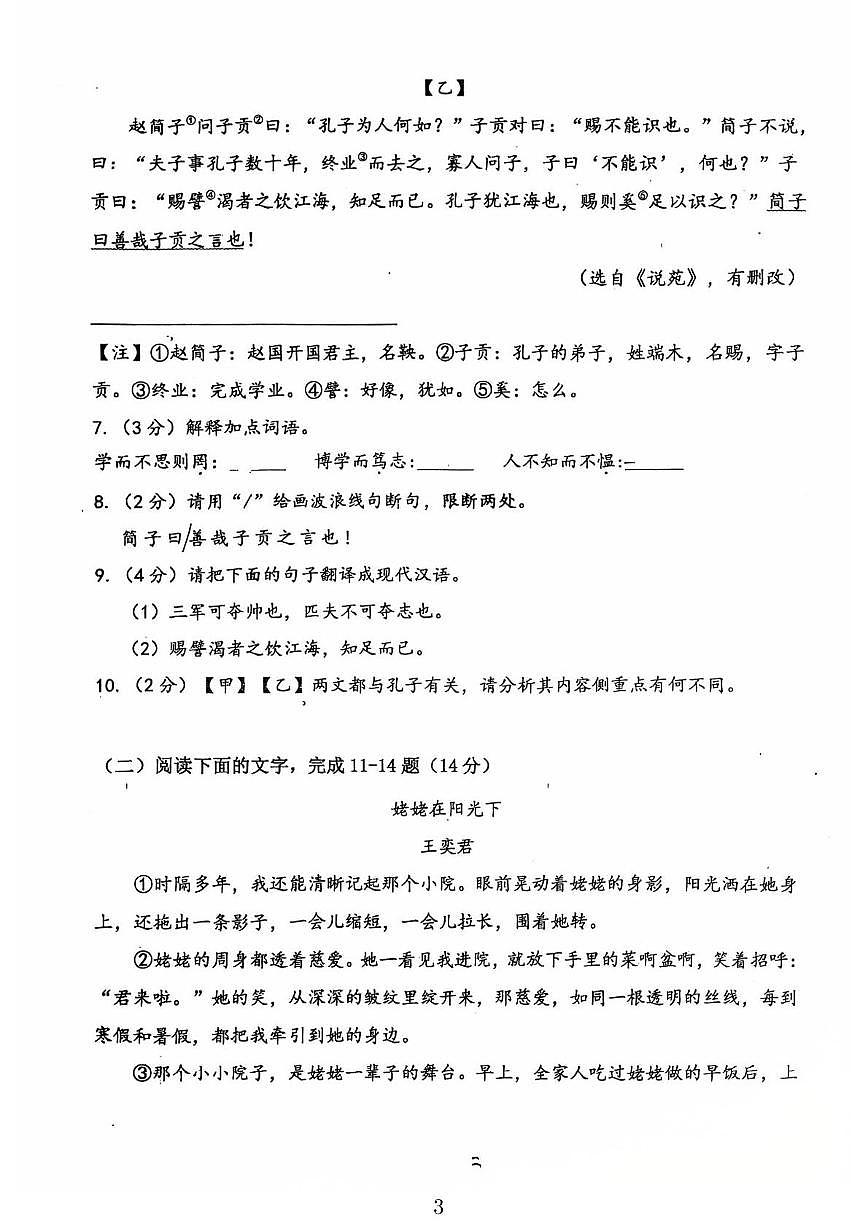 【乙】

赵简子$^{①}$问子贡$^{②}$曰：“孔子为人何如？”子贡对曰：“赐不能识也。”简子不说，曰：“夫子事孔子数十年，终业$^{③}$而去之，寡人问子，子曰‘不能识’，何也？”子贡曰：“赐譬$^{④}$渴者之饮江海，知足而已。孔子犹江海也，赐则奚$^{⑤}$足以识之？”简子曰善哉子贡之言也！

（选自《说苑》，有删改）

【注】①赵简子：赵国开国君主，名鞅。②子贡：孔子的弟子，姓端木，名赐，字子贡。③终业：完成学业。④譬：好像，犹如。⑤奚：怎么。

7.（3分）解释加点词语。

学而不思则罔：____ 博学而笃志：____ 人不知而不愠：____

8.（2分）请用“/”给画波浪线句断句，限断两处。

简子曰/善哉子贡之言也！

9.（4分）请把下面的句子翻译成现代汉语。

（1）三军可夺帅也，匹夫不可夺志也。

（2）赐譬渴者之饮江海，知足而已。

10.（2分）【甲】【乙】两文都与孔子有关，请分析其内容侧重点有何不同。

（二）阅读下面的文字，完成11-14题（14分）

姥姥在阳光下

王奕君

①时隔多年，我还能清晰记起那个小院。眼前晃动着姥姥的身影，阳光洒在她身上，还拖出一条影子，一会儿缩短，一会儿拉长，围着她转。

②姥姥的周身都透着慈爱。她一看见我进院，就放下手里的菜啊盆啊，笑着招呼：“君来啦。”她的笑，从深深的皱纹里绽开来，那慈爱，如同一根透明的丝线，每到寒假和暑假，都把我牵引到她的身边。

③那个小小院子，是姥姥一辈子的舞台。早上，全家人吃过姥姥做的早饭后，上

3